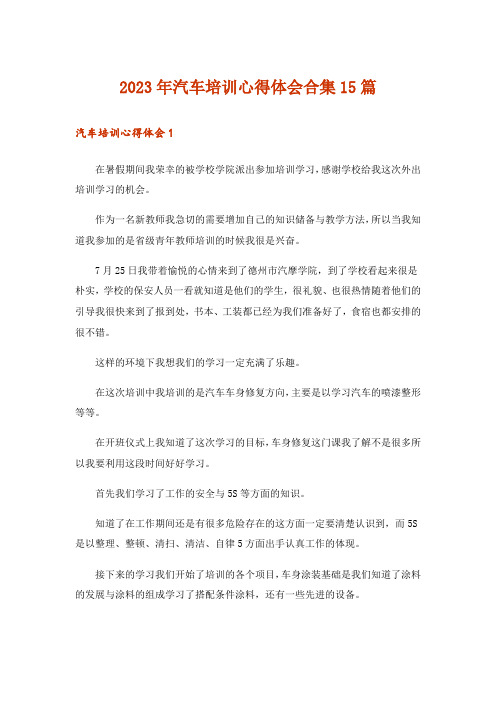 2023年汽车培训心得体会合集15篇

汽车培训心得体会1

在暑假期间我荣幸的被学校学院派出参加培训学习，感谢学校给我这次外出培训学习的机会。

作为一名新教师我急切的需要增加自己的知识储备与教学方法，所以当我知道我参加的是省级青年教师培训的时候我很是兴奋。

7月25日我带着愉悦的心情来到了德州市汽摩学院，到了学校看起来很是朴实，学校的保安人员一看就知道是他们的学生，很礼貌、也很热情随着他们的引导我很快来到了报到处，书本、工装都已经为我们准备好了，食宿也都安排的很不错。

这样的环境下我想我们的学习一定充满了乐趣。

在这次培训中我培训的是汽车车身修复方向，主要是以学习汽车的喷漆整形等等。

在开班仪式上我知道了这次学习的目标，车身修复这门课我了解不是很多所以我要利用这段时间好好学习。

首先我们学习了工作的安全与5S等方面的知识。

知道了在工作期间还是有很多危险存在的这方面一定要清楚认识到，而5S是以整理、整顿、清扫、清洁、自律5方面出手认真工作的体现。

接下来的学习我们开始了培训的各个项目，车身涂装基础是我们知道了涂料的发展与涂料的组成学习了搭配条件涂料，还有一些先进的设备。